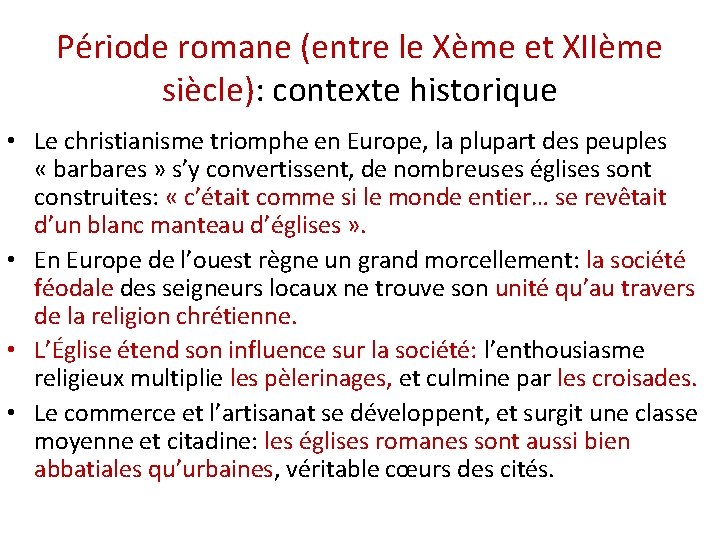 Période romane (entre le Xème et XIIème siècle): contexte historique

• Le christianisme triomphe en Europe, la plupart des peuples « barbares » s'y convertissent, de nombreuses églises sont construites: « c'était comme si le monde entier… se revêtait d'un blanc manteau d'églises ».
• En Europe de l'ouest règne un grand morcellement: la société féodale des seigneurs locaux ne trouve son unité qu'au travers de la religion chrétienne.
• L'Église étend son influence sur la société: l'enthousiasme religieux multiplie les pèlerinages, et culmine par les croisades.
• Le commerce et l'artisanat se développent, et surgit une classe moyenne et citadine: les églises romanes sont aussi bien abbatiales qu'urbaines, véritable cœurs des cités.